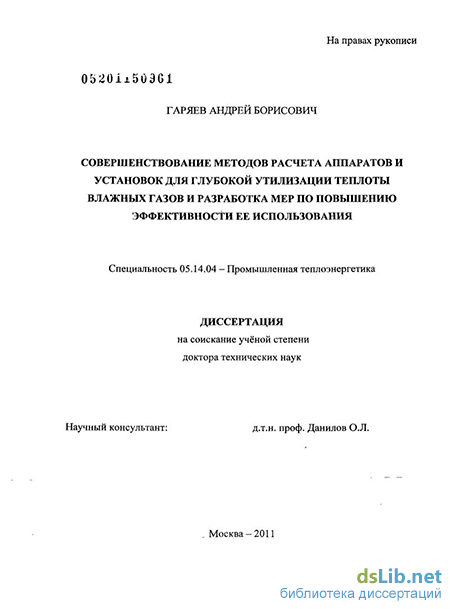 На правах рукописи

05201150961

ГАРЯЕВ АНДРЕЙ БОРИСОВИЧ

СОВЕРШЕНСТВОВАНИЕ МЕТОДОВ РАСЧЕТА АППАРАТОВ И УСТАНОВОК ДЛЯ ГЛУБОКОЙ УТИЛИЗАЦИИ ТЕПЛОТЫ ВЛАЖНЫХ ГАЗОВ И РАЗРАБОТКА МЕР ПО ПОВЫШЕНИЮ ЭФФЕКТИВНОСТИ ЕЕ ИСПОЛЬЗОВАНИЯ

Специальность 05.14.04 – Промышленная теплоэнергетика

ДИССЕРТАЦИЯ
на соискание учёной степени
доктора технических наук

Научный консультант: д.т.н. проф. Данилов О.Л.

Москва – 2011

dsLib.net
библиотека диссертаций